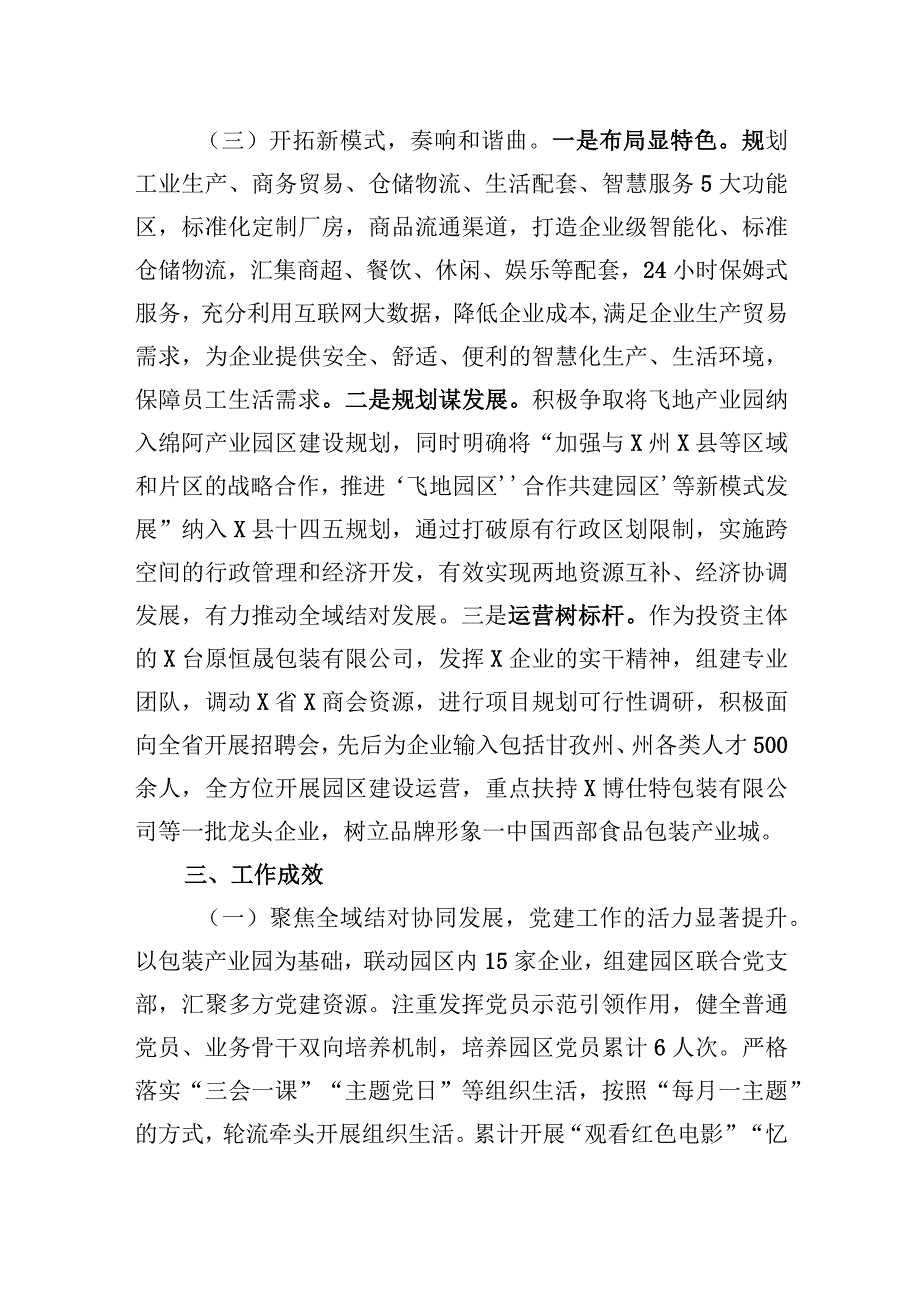 （三）开拓新模式，奏响和谐曲。一是布局显特色。规划工业生产、商务贸易、仓储物流、生活配套、智慧服务5大功能区，标准化定制厂房，商品流通渠道，打造企业级智能化、标准仓储物流，汇集商超、餐饮、休闲、娱乐等配套，24小时保姆式服务，充分利用互联网大数据，降低企业成本,满足企业生产贸易需求，为企业提供安全、舒适、便利的智慧化生产、生活环境，保障员工生活需求。二是规划谋发展。积极争取将飞地产业园纳入绵阿产业园区建设规划，同时明确将“加强与X州X县等区域和片区的战略合作，推进‘飞地园区’’合作共建园区’等新模式发展”纳入X县十四五规划，通过打破原有行政区划限制，实施跨空间的行政管理和经济开发，有效实现两地资源互补、经济协调发展，有力推动全域结对发展。三是运营树标杆。作为投资主体的X台原恒晟包装有限公司，发挥X企业的实干精神，组建专业团队，调动X省X商会资源，进行项目规划可行性调研，积极面向全省开展招聘会，先后为企业输入包括甘孜州、州各类人才500余人，全方位开展园区建设运营，重点扶持X博仕特包装有限公司等一批龙头企业，树立品牌形象一中国西部食品包装产业城。

三、工作成效

（一）聚焦全域结对协同发展，党建工作的活力显著提升。以包装产业园为基础，联动园区内15家企业，组建园区联合党支部，汇聚多方党建资源。注重发挥党员示范引领作用，健全普通党员、业务骨干双向培养机制，培养园区党员累计6人次。严格落实“三会一课”“主题党日”等组织生活，按照“每月一主题”的方式，轮流牵头开展组织生活。累计开展“观看红色电影”“忆